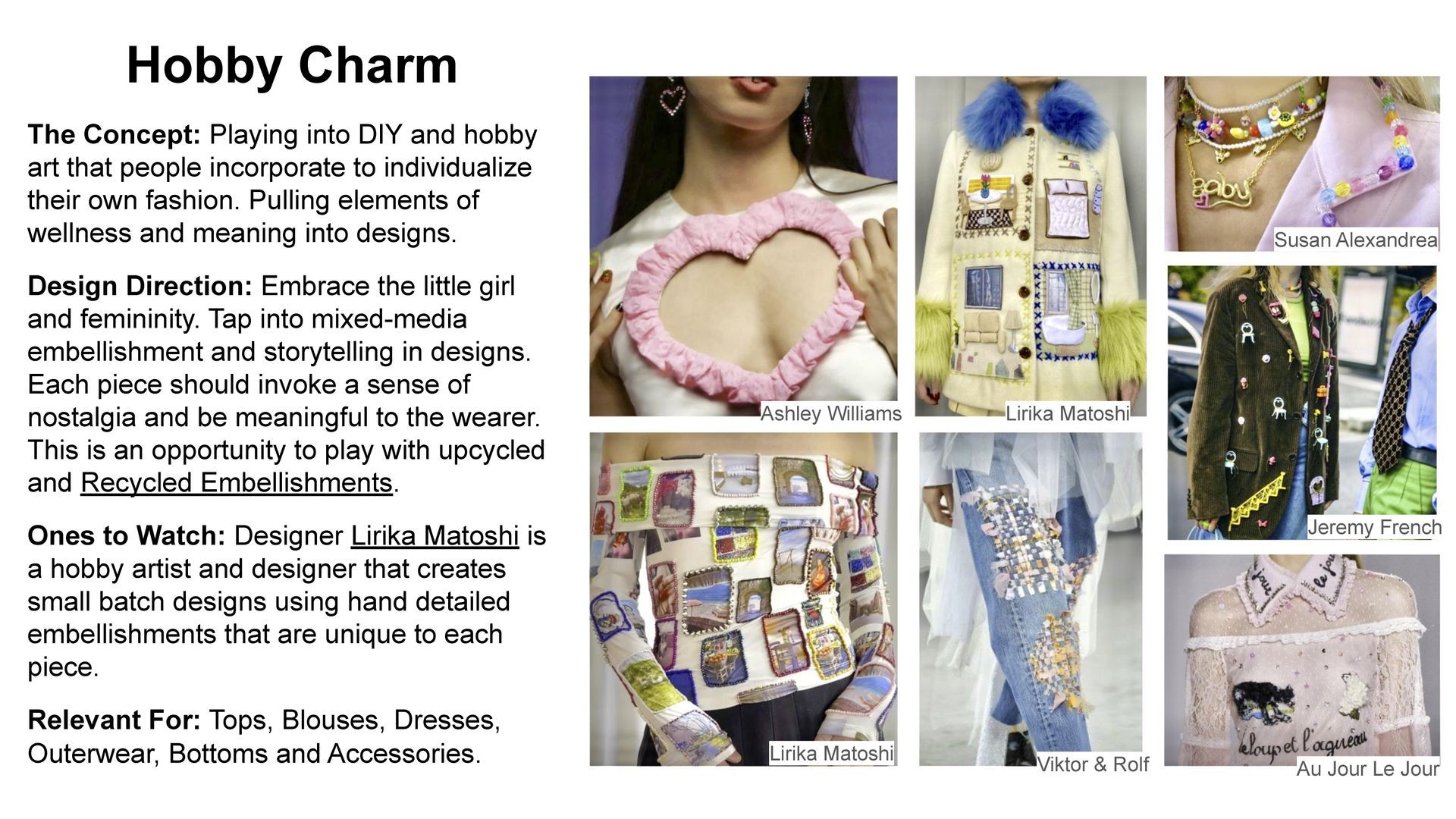 Hobby Charm

The Concept: Playing into DIY and hobby art that people incorporate to individualize their own fashion. Pulling elements of wellness and meaning into designs.

Design Direction: Embrace the little girl and femininity. Tap into mixed-media embellishment and storytelling in designs. Each piece should invoke a sense of nostalgia and be meaningful to the wearer. This is an opportunity to play with upcycled and Recycled Embellishments.

Ones to Watch: Designer Lirika Matoshi is a hobby artist and designer that creates small batch designs using hand detailed embellishments that are unique to each piece.

Relevant For: Tops, Blouses, Dresses, Outerwear, Bottoms and Accessories.

Ashley Williams

Lirika Matoshi

Susan Alexandrea

Jeremy French

Lirika Matoshi

Viktor & Rolf

Au Jour Le Jour